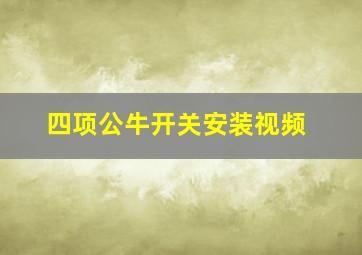 四项公牛开关安装视频